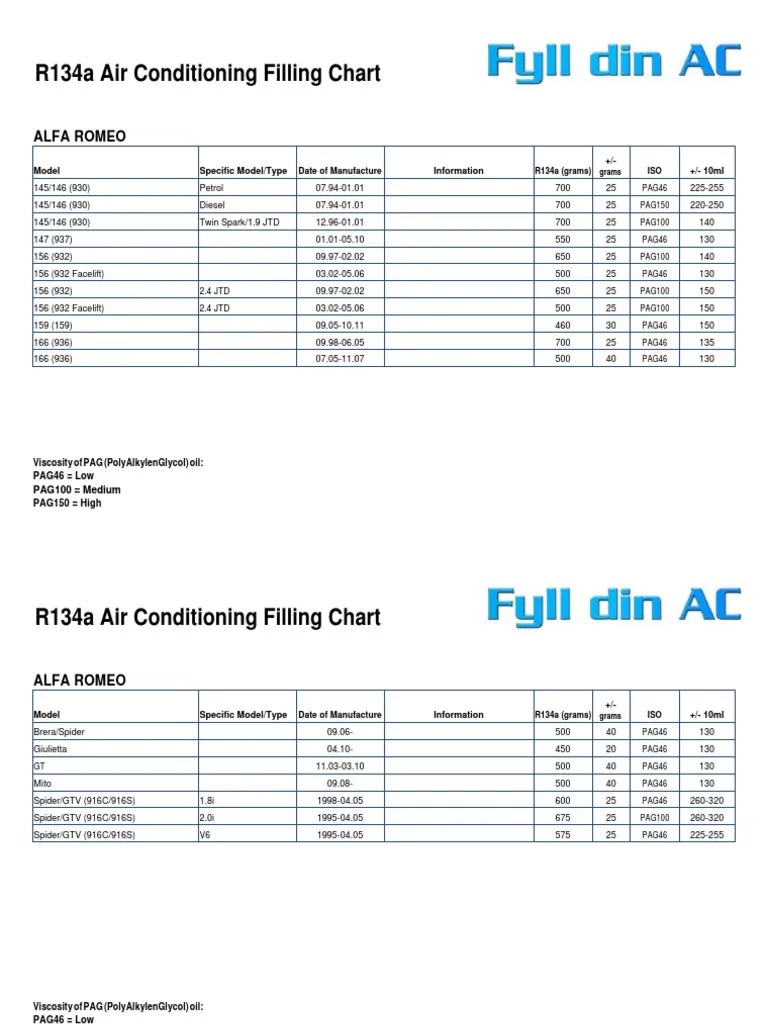 R134a Air Conditioning Filling Chart

Fyll din AC

ALFA ROMEO

| Model | Specific Model/Type | Date of Manufacture | Information | R134a (grams) | +/- grams | ISO | +/- 10ml |
|---|---|---|---|---|---|---|---|
| 145/146 (930) | Petrol | 07.94-01.01 | | 700 | 25 | PAG46 | 225-255 |
| 145/146 (930) | Diesel | 07.94-01.01 | | 700 | 25 | PAG150 | 220-250 |
| 145/146 (930) | Twin Spark/1.9 JTD | 12.96-01.01 | | 700 | 25 | PAG100 | 140 |
| 147 (937) | | 01.01-05.10 | | 550 | 25 | PAG46 | 130 |
| 156 (932) | | 09.97-02.02 | | 650 | 25 | PAG100 | 140 |
| 156 (932 Facelift) | | 03.02-05.06 | | 500 | 25 | PAG46 | 130 |
| 156 (932) | 2.4 JTD | 09.97-02.02 | | 650 | 25 | PAG100 | 150 |
| 156 (932 Facelift) | 2.4 JTD | 03.02-05.06 | | 500 | 25 | PAG100 | 150 |
| 159 (159) | | 09.05-10.11 | | 460 | 30 | PAG46 | 150 |
| 166 (936) | | 09.98-06.05 | | 700 | 25 | PAG46 | 135 |
| 166 (936) | | 07.05-11.07 | | 500 | 40 | PAG46 | 130 |

Viscosity of PAG (PolyAlkylenGlycol) oil:
PAG46 = Low
PAG100 = Medium
PAG150 = High

R134a Air Conditioning Filling Chart

Fyll din AC

ALFA ROMEO

| Model | Specific Model/Type | Date of Manufacture | Information | R134a (grams) | +/- grams | ISO | +/- 10ml |
|---|---|---|---|---|---|---|---|
| Brera/Spider | | 09.06- | | 500 | 40 | PAG46 | 130 |
| Giulietta | | 04.10- | | 450 | 20 | PAG46 | 130 |
| GT | | 11.03-03.10 | | 500 | 40 | PAG46 | 130 |
| Mito | | 09.08- | | 500 | 40 | PAG46 | 130 |
| Spider/GTV (916C/916S) | 1.8i | 1998-04.05 | | 600 | 25 | PAG46 | 260-320 |
| Spider/GTV (916C/916S) | 2.0i | 1995-04.05 | | 675 | 25 | PAG100 | 260-320 |
| Spider/GTV (916C/916S) | V6 | 1995-04.05 | | 575 | 25 | PAG46 | 225-255 |

Viscosity of PAG (PolyAlkylenGlycol) oil:
PAG46 = Low